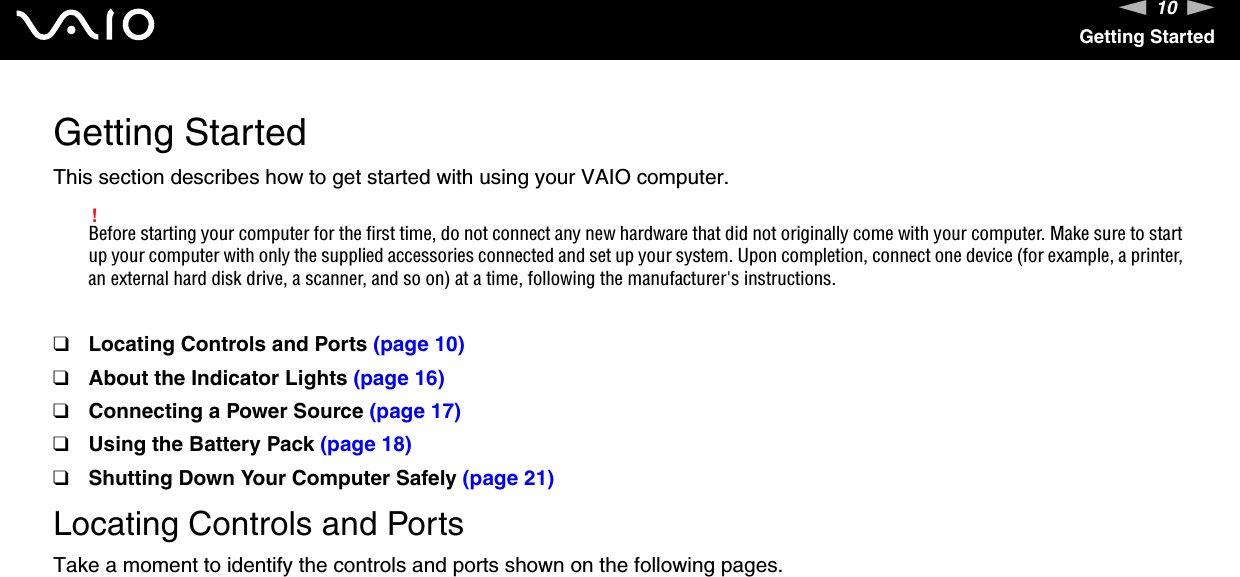 VAIO

10

Getting Started

Getting Started

This section describes how to get started with using your VAIO computer.

!
Before starting your computer for the first time, do not connect any new hardware that did not originally come with your computer. Make sure to start up your computer with only the supplied accessories connected and set up your system. Upon completion, connect one device (for example, a printer, an external hard disk drive, a scanner, and so on) at a time, following the manufacturer's instructions.

❑ Locating Controls and Ports (page 10)
❑ About the Indicator Lights (page 16)
❑ Connecting a Power Source (page 17)
❑ Using the Battery Pack (page 18)
❑ Shutting Down Your Computer Safely (page 21)

Locating Controls and Ports

Take a moment to identify the controls and ports shown on the following pages.